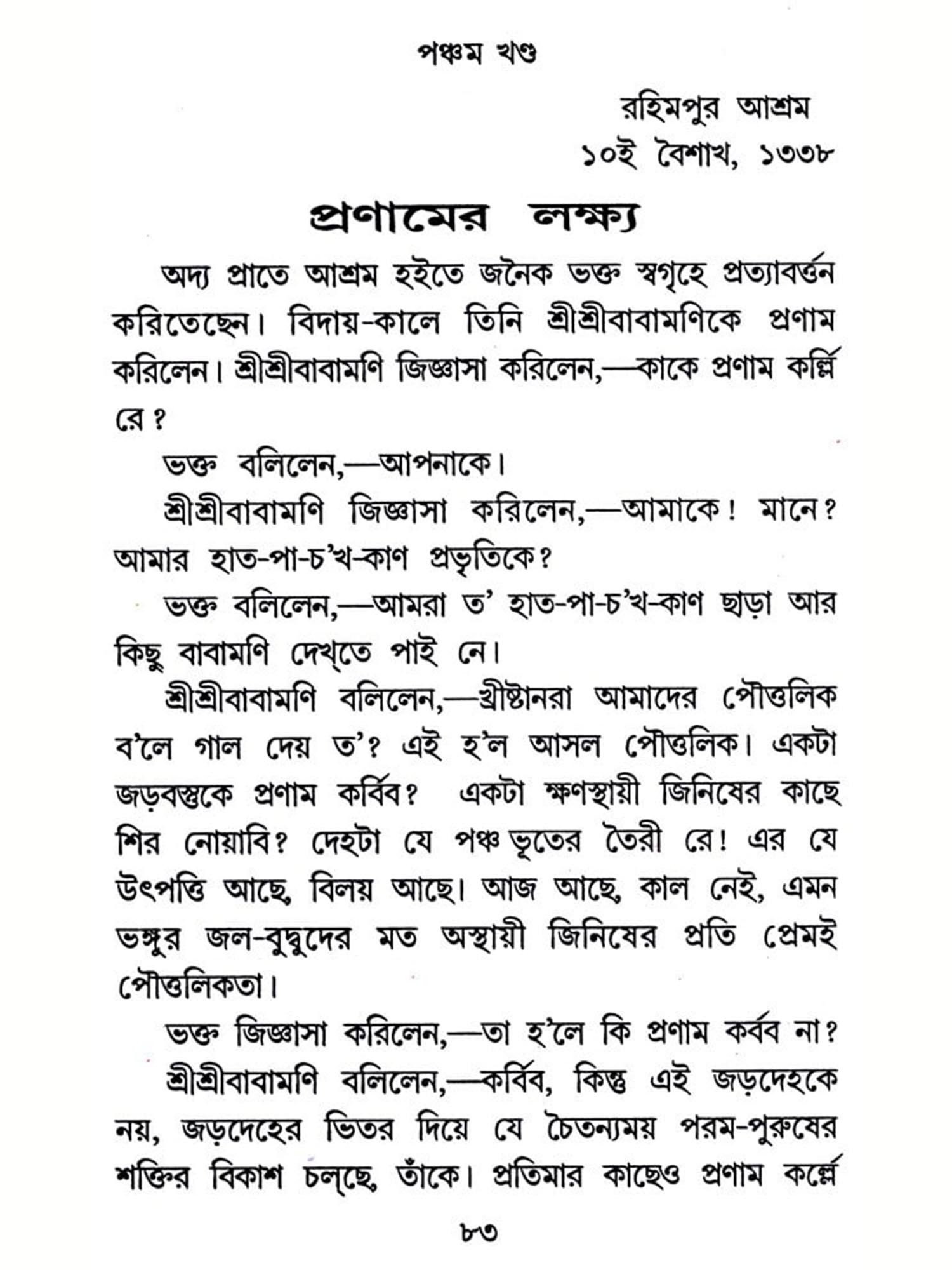 পঞ্চম খণ্ড

রহিমপুর আশ্রম
১০ই বৈশাখ, ১৩৩৮

প্রণামের লক্ষ্য

অদ্য প্রাতে আশ্রম হইতে জনৈক ভক্ত স্বগৃহে প্রত্যাবর্ত্তন করিতেছেন। বিদায়-কালে তিনি শ্রীশ্রীবাবামণিকে প্রণাম করিলেন। শ্রীশ্রীবাবামণি জিজ্ঞাসা করিলেন,—কাকে প্রণাম কর্ল্লি রে?

ভক্ত বলিলেন,—আপনাকে।

শ্রীশ্রীবাবামণি জিজ্ঞাসা করিলেন,—আমাকে! মানে? আমার হাত-পা-চ'খ-কাণ প্রভৃতিকে?

ভক্ত বলিলেন,—আমরা ত' হাত-পা-চ'খ-কাণ ছাড়া আর কিছু বাবামণি দেখ্‌তে পাই নে।

শ্রীশ্রীবাবামণি বলিলেন,—খ্রীষ্টানরা আমাদের পৌত্তলিক ব'লে গাল দেয় ত'? এই হ'ল আসল পৌত্তলিক। একটা জড়বস্তুকে প্রণাম কর্ব্বি? একটা ক্ষণস্থায়ী জিনিষের কাছে শির নোয়াবি? দেহটা যে পঞ্চ ভূতের তৈরী রে! এর যে উৎপত্তি আছে, বিলয় আছে। আজ আছে, কাল নেই, এমন ভঙ্গুর জল-বুদ্বুদের মত অস্থায়ী জিনিষের প্রতি প্রেমই পৌত্তলিকতা।

ভক্ত জিজ্ঞাসা করিলেন,—তা হ'লে কি প্রণাম কর্ব্ব না?

শ্রীশ্রীবাবামণি বলিলেন,—কর্ব্বি, কিন্তু এই জড়দেহকে নয়, জড়দেহের ভিতর দিয়ে যে চৈতন্যময় পরম-পুরুষের শক্তির বিকাশ চল্‌ছে, তাঁকে। প্রতিমার কাছেও প্রণাম কর্ল্লে

৮৩